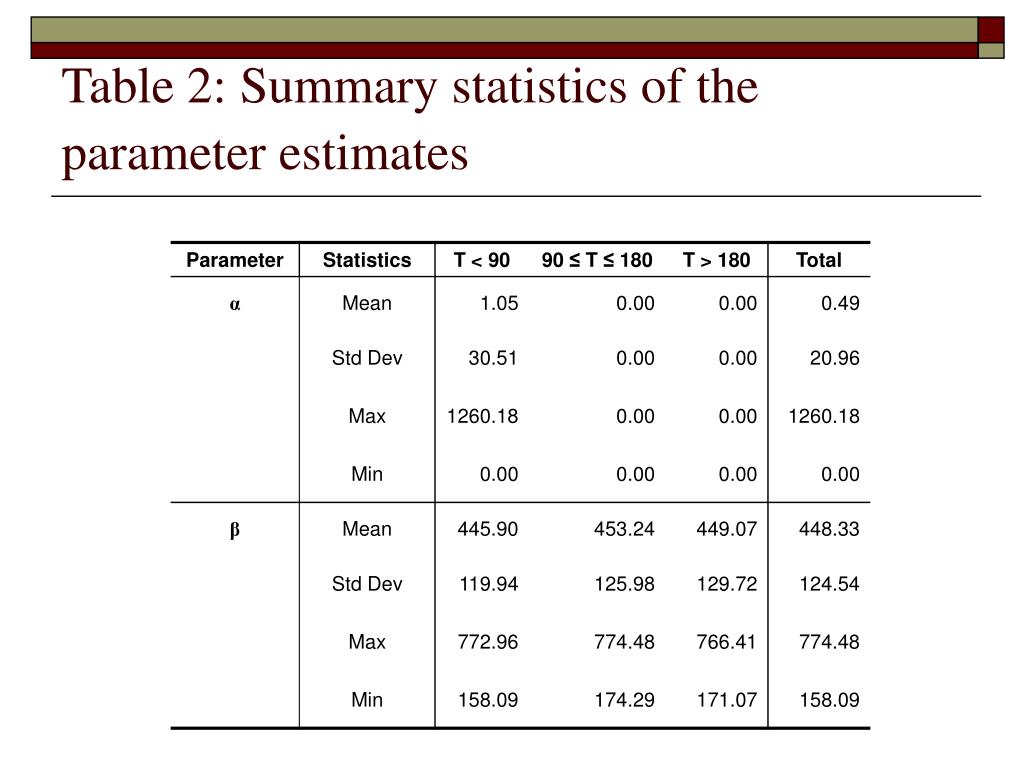 Table 2: Summary statistics of the parameter estimates

| Parameter | Statistics | T < 90 | 90 ≤ T ≤ 180 | T > 180 | Total |
|---|---|---|---|---|---|
| α | Mean | 1.05 | 0.00 | 0.00 | 0.49 |
| | Std Dev | 30.51 | 0.00 | 0.00 | 20.96 |
| | Max | 1260.18 | 0.00 | 0.00 | 1260.18 |
| | Min | 0.00 | 0.00 | 0.00 | 0.00 |
| β | Mean | 445.90 | 453.24 | 449.07 | 448.33 |
| | Std Dev | 119.94 | 125.98 | 129.72 | 124.54 |
| | Max | 772.96 | 774.48 | 766.41 | 774.48 |
| | Min | 158.09 | 174.29 | 171.07 | 158.09 |